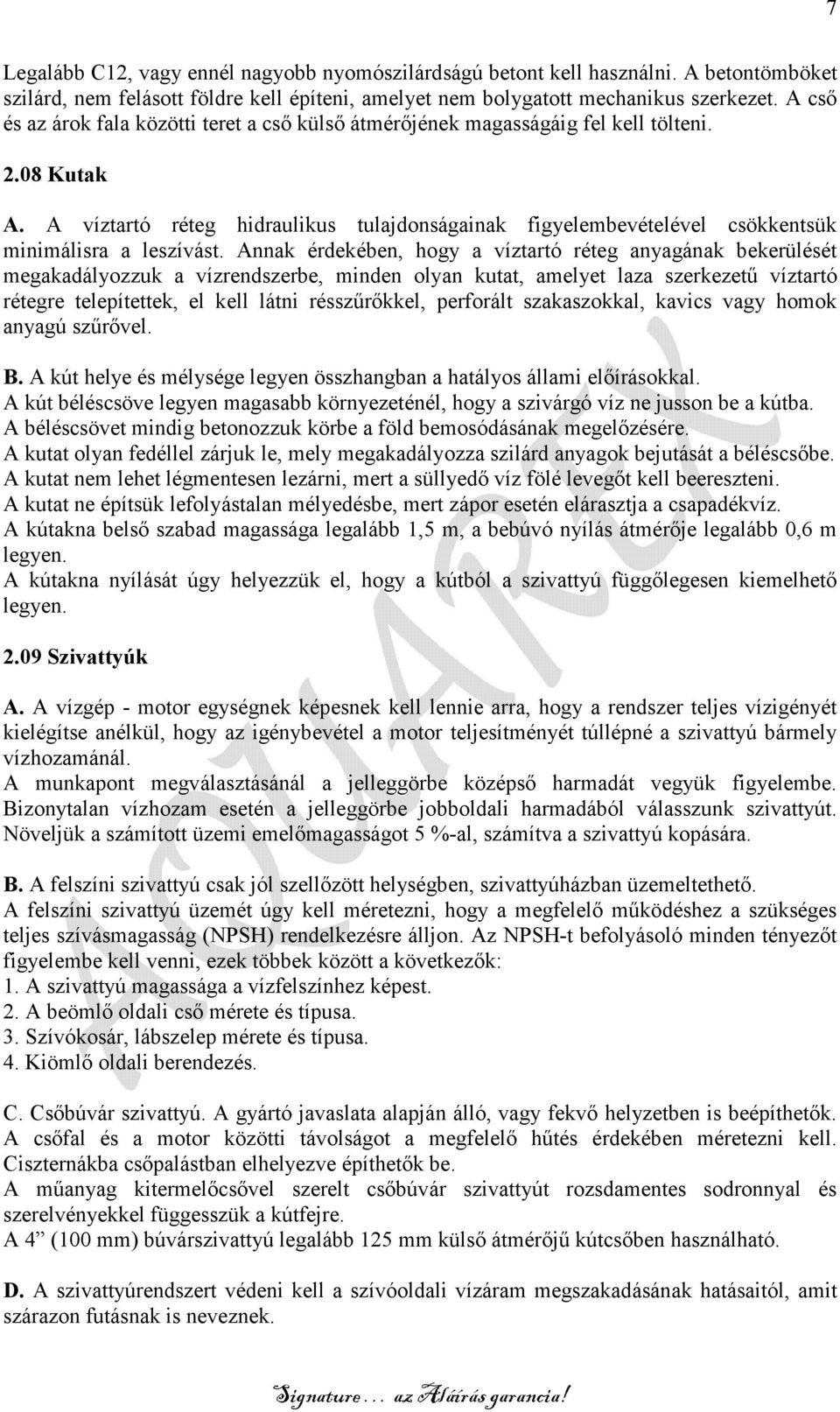 7

Legalább C12, vagy ennél nagyobb nyomószilárdságú betont kell használni. A betontömböket szilárd, nem felásott földre kell építeni, amelyet nem bolygatott mechanikus szerkezet. A cső és az árok fala közötti teret a cső külső átmérőjének magasságáig fel kell tölteni.

2.08 Kutak

A. A víztartó réteg hidraulikus tulajdonságainak figyelembevételével csökkentsük minimálisra a leszívást. Annak érdekében, hogy a víztartó réteg anyagának bekerülését megakadályozzuk a vízrendszerbe, minden olyan kutat, amelyet laza szerkezetű víztartó rétegre telepítettek, el kell látni résszűrőkkel, perforált szakaszokkal, kavics vagy homok anyagú szűrővel.

B. A kút helye és mélysége legyen összhangban a hatályos állami előírásokkal.
A kút béléscsöve legyen magasabb környezeténél, hogy a szivárgó víz ne jusson be a kútba.
A béléscsövet mindig betonozzuk körbe a föld bemosódásának megelőzésére.
A kutat olyan fedéllel zárjuk le, mely megakadályozza szilárd anyagok bejutását a béléscsőbe.
A kutat nem lehet légmentesen lezárni, mert a süllyedő víz fölé levegőt kell beereszteni.
A kutat ne építsük lefolyástalan mélyedésbe, mert zápor esetén elárasztja a csapadékvíz.
A kútakna belső szabad magassága legalább 1,5 m, a bebúvó nyílás átmérője legalább 0,6 m legyen.
A kútakna nyílását úgy helyezzük el, hogy a kútból a szivattyú függőlegesen kiemelhető legyen.

2.09 Szivattyúk

A. A vízgép - motor egységnek képesnek kell lennie arra, hogy a rendszer teljes vízigényét kielégítse anélkül, hogy az igénybevétel a motor teljesítményét túllépné a szivattyú bármely vízhozamánál.
A munkapont megválasztásánál a jelleggörbe középső harmadát vegyük figyelembe. Bizonytalan vízhozam esetén a jelleggörbe jobboldali harmadából válasszunk szivattyút. Növeljük a számított üzemi emelőmagasságot 5 %-al, számítva a szivattyú kopására.

B. A felszíni szivattyú csak jól szellőzött helységben, szivattyúházban üzemeltethető.
A felszíni szivattyú üzemét úgy kell méretezni, hogy a megfelelő működéshez a szükséges teljes szívásmagasság (NPSH) rendelkezésre álljon. Az NPSH-t befolyásoló minden tényezőt figyelembe kell venni, ezek többek között a következők:
1. A szivattyú magassága a vízfelszínhez képest.
2. A beömlő oldali cső mérete és típusa.
3. Szívókosár, lábszelep mérete és típusa.
4. Kiömlő oldali berendezés.

C. Csőbúvár szivattyú. A gyártó javaslata alapján álló, vagy fekvő helyzetben is beépíthetők. A csőfal és a motor közötti távolságot a megfelelő hűtés érdekében méretezni kell. Ciszternákba csőpalástban elhelyezve építhetők be.
A műanyag kitermelőcsővel szerelt csőbúvár szivattyút rozsdamentes sodronnyal és szerelvényekkel függesszük a kútfejre.
A 4” (100 mm) búvárszivattyú legalább 125 mm külső átmérőjű kútcsőben használható.

D. A szivattyúrendszert védeni kell a szívóoldali vízáram megszakadásának hatásaitól, amit szárazon futásnak is neveznek.

AQUAREX

Signature… az Aláírás garancia!